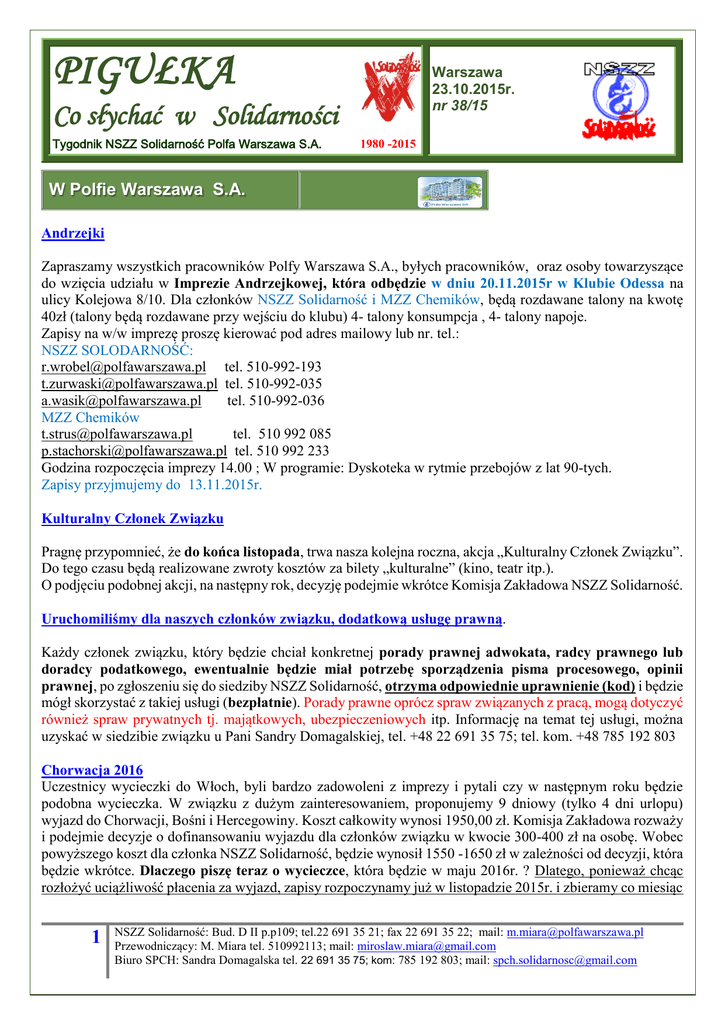 PIGUŁKA
Co słychać w Solidarności
Tygodnik NSZZ Solidarność Polfa Warszawa S.A.
1980 -2015

Warszawa
23.10.2015r.
nr 38/15

NSZZ
Solidarność

W Polfie Warszawa S.A.

Andrzejki

Zapraszamy wszystkich pracowników Polfy Warszawa S.A., byłych pracowników, oraz osoby towarzyszące do wzięcia udziału w Imprezie Andrzejkowej, która odbędzie w dniu 20.11.2015r w Klubie Odessa na ulicy Kolejowa 8/10. Dla członków NSZZ Solidarność i MZZ Chemików, będą rozdawane talony na kwotę 40zł (talony będą rozdawane przy wejściu do klubu) 4- talony konsumpcja , 4- talony napoje.
Zapisy na w/w imprezę proszę kierować pod adres mailowy lub nr. tel.:
NSZZ SOLODARNOŚĆ:
r.wrobel@polfawarszawa.pl tel. 510-992-193
t.zurwaski@polfawarszawa.pl tel. 510-992-035
a.wasik@polfawarszawa.pl tel. 510-992-036
MZZ Chemików
t.strus@polfawarszawa.pl tel. 510 992 085
p.stachorski@polfawarszawa.pl tel. 510 992 233
Godzina rozpoczęcia imprezy 14.00 ; W programie: Dyskoteka w rytmie przebojów z lat 90-tych.
Zapisy przyjmujemy do 13.11.2015r.

Kulturalny Członek Związku

Pragnę przypomnieć, że do końca listopada, trwa nasza kolejna roczna, akcja „Kulturalny Członek Związku”. Do tego czasu będą realizowane zwroty kosztów za bilety „kulturalne” (kino, teatr itp.).
O podjęciu podobnej akcji, na następny rok, decyzję podejmie wkrótce Komisja Zakładowa NSZZ Solidarność.

Uruchomiliśmy dla naszych członków związku, dodatkową usługę prawną.

Każdy członek związku, który będzie chciał konkretnej porady prawnej adwokata, radcy prawnego lub doradcy podatkowego, ewentualnie będzie miał potrzebę sporządzenia pisma procesowego, opinii prawnej, po zgłoszeniu się do siedziby NSZZ Solidarność, otrzyma odpowiednie uprawnienie (kod) i będzie mógł skorzystać z takiej usługi (bezpłatnie). Porady prawne oprócz spraw związanych z pracą, mogą dotyczyć również spraw prywatnych tj. majątkowych, ubezpieczeniowych itp. Informację na temat tej usługi, można uzyskać w siedzibie związku u Pani Sandry Domagalskiej, tel. +48 22 691 35 75; tel. kom. +48 785 192 803

Chorwacja 2016
Uczestnicy wycieczki do Włoch, byli bardzo zadowoleni z imprezy i pytali czy w następnym roku będzie podobna wycieczka. W związku z dużym zainteresowaniem, proponujemy 9 dniowy (tylko 4 dni urlopu) wyjazd do Chorwacji, Bośni i Hercegowiny. Koszt całkowity wynosi 1950,00 zł. Komisja Zakładowa rozważy i podejmie decyzje o dofinansowaniu wyjazdu dla członków związku w kwocie 300-400 zł na osobę. Wobec powyższego koszt dla członka NSZZ Solidarność, będzie wynosił 1550 -1650 zł w zależności od decyzji, która będzie wkrótce. Dlaczego piszę teraz o wycieczce, która będzie w maju 2016r. ? Dlatego, ponieważ chcąc rozłożyć uciążliwość płacenia za wyjazd, zapisy rozpoczynamy już w listopadzie 2015r. i zbieramy co miesiąc

1
NSZZ Solidarność: Bud. D II p.p109; tel.22 691 35 21; fax 22 691 35 22; mail: m.miara@polfawarszawa.pl
Przewodniczący: M. Miara tel. 510992113; mail: miroslaw.miara@gmail.com
Biuro SPCH: Sandra Domagalska tel. 22 691 35 75; kom: 785 192 803; mail: spch.solidarnosc@gmail.com